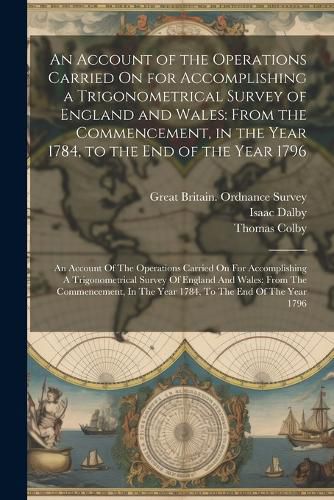 An Account of the Operations Carried On for Accomplishing a Trigonometrical Survey of England and Wales: From the Commencement, in the Year 1784, to the End of the Year 1796

Great Britain. Ordnance Survey
Isaac Dalby
Thomas Colby

An Account Of The Operations Carried On For Accomplishing A Trigonometrical Survey Of England And Wales: From The Commencement, In The Year 1784, To The End Of The Year 1796